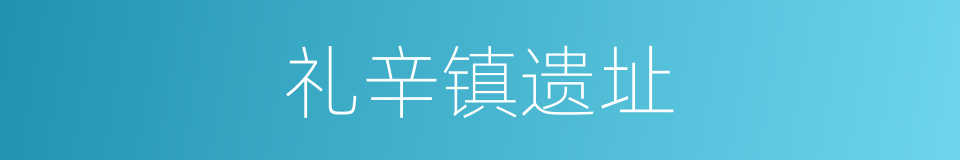 礼辛镇遗址